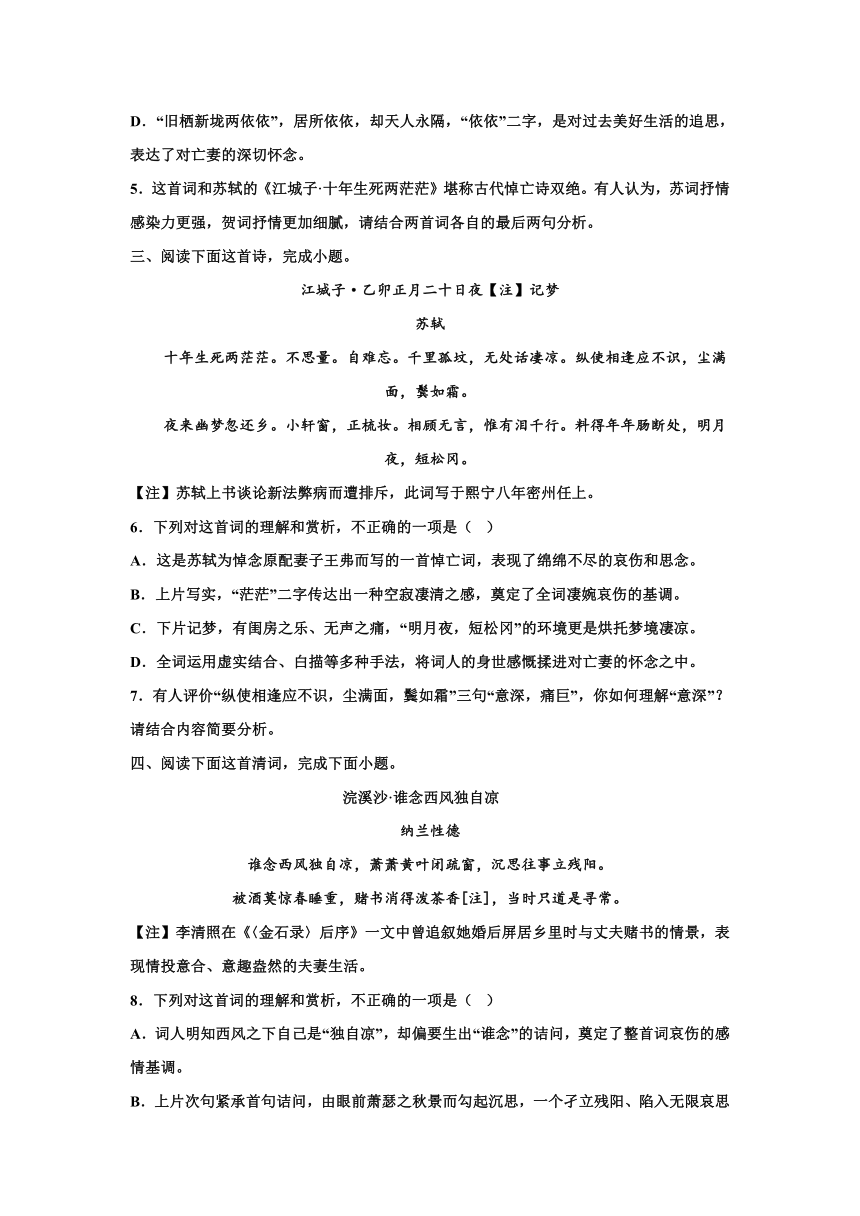 D．“旧栖新垅两依依”，居所依依，却天人永隔，“依依”二字，是对过去美好生活的追思，表达了对亡妻的深切怀念。

5．这首词和苏轼的《江城子·十年生死两茫茫》堪称古代悼亡诗双绝。有人认为，苏词抒情感染力更强，贺词抒情更加细腻，请结合两首词各自的最后两句分析。

三、阅读下面这首诗，完成小题。

江城子·乙卯正月二十日夜【注】记梦

苏轼

十年生死两茫茫。不思量。自难忘。千里孤坟，无处话凄凉。纵使相逢应不识，尘满面，鬓如霜。

夜来幽梦忽还乡。小轩窗，正梳妆。相顾无言，惟有泪千行。料得年年肠断处，明月夜，短松冈。

【注】苏轼上书谈论新法弊病而遭排斥，此词写于熙宁八年密州任上。

6．下列对这首词的理解和赏析，不正确的一项是（ ）

A．这是苏轼为悼念原配妻子王弗而写的一首悼亡词，表现了绵绵不尽的哀伤和思念。

B．上片写实，“茫茫”二字传达出一种空寂凄清之感，奠定了全词凄婉哀伤的基调。

C．下片记梦，有闺房之乐、无声之痛，“明月夜，短松冈”的环境更是烘托梦境凄凉。

D．全词运用虚实结合、白描等多种手法，将词人的身世感慨揉进对亡妻的怀念之中。

7．有人评价“纵使相逢应不识，尘满面，鬓如霜”三句“意深，痛巨”，你如何理解“意深”？请结合内容简要分析。

四、阅读下面这首清词，完成下面小题。

浣溪沙·谁念西风独自凉

纳兰性德

谁念西风独自凉，萧萧黄叶闭疏窗，沉思往事立残阳。

被酒莫惊春睡重，赌书消得泼茶香[注]，当时只道是寻常。

【注】李清照在《〈金石录〉后序》一文中曾追叙她婚后屏居乡里时与丈夫赌书的情景，表现情投意合、意趣盎然的夫妻生活。

8．下列对这首词的理解和赏析，不正确的一项是（ ）

A．词人明知西风之下自己是“独自凉”，却偏要生出“谁念”的诘问，奠定了整首词哀伤的感情基调。

B．上片次句紧承首句诘问，由眼前萧瑟之秋景而勾起沉思，一个孑立残阳、陷入无限哀思